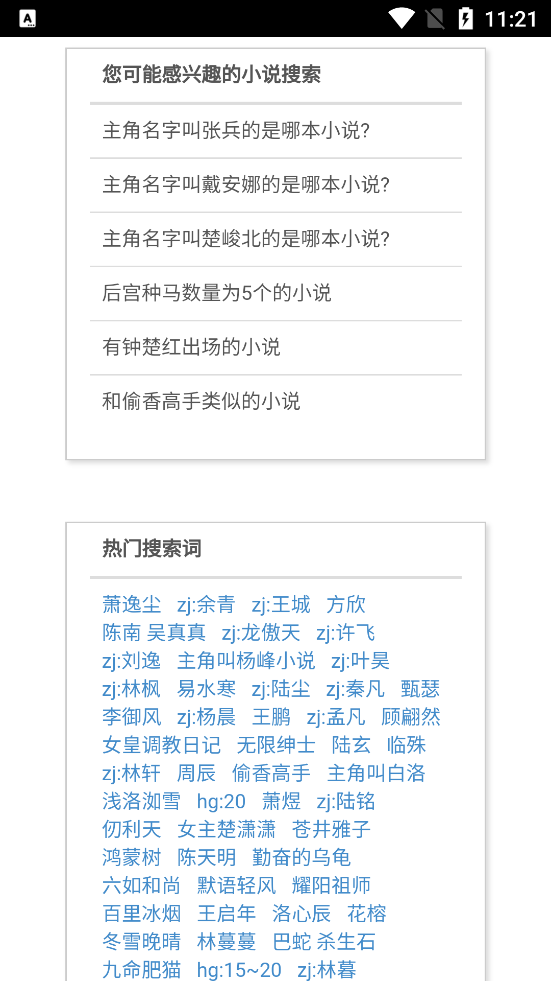 11:21

您可能感兴趣的小说搜索

主角名字叫张兵的是哪本小说?

主角名字叫戴安娜的是哪本小说?

主角名字叫楚峻北的是哪本小说?

后宫种马数量为5个的小说

有钟楚红出场的小说

和偷香高手类似的小说

热门搜索词

萧逸尘 zj:余青 zj:王城 方欣 陈南 吴真真 zj:龙傲天 zj:许飞 zj:刘逸 主角叫杨峰小说 zj:叶昊 zj:林枫 易水寒 zj:陆尘 zj:秦凡 甄瑟 李御风 zj:杨晨 王鹏 zj:孟凡 顾翩然 女皇调教日记 无限绅士 陆玄 临殊 zj:林轩 周辰 偷香高手 主角叫白洛 浅洛洳雪 hg:20 萧煜 zj:陆铭 仞利天 女主楚潇潇 苍井雅子 鸿蒙树 陈天明 勤奋的乌龟 六如和尚 默语轻风 耀阳祖师 百里冰烟 王启年 洛心辰 花榕 冬雪晚晴 林蔓蔓 巴蛇 杀生石 九命肥猫 hg:15~20 zj:林暮